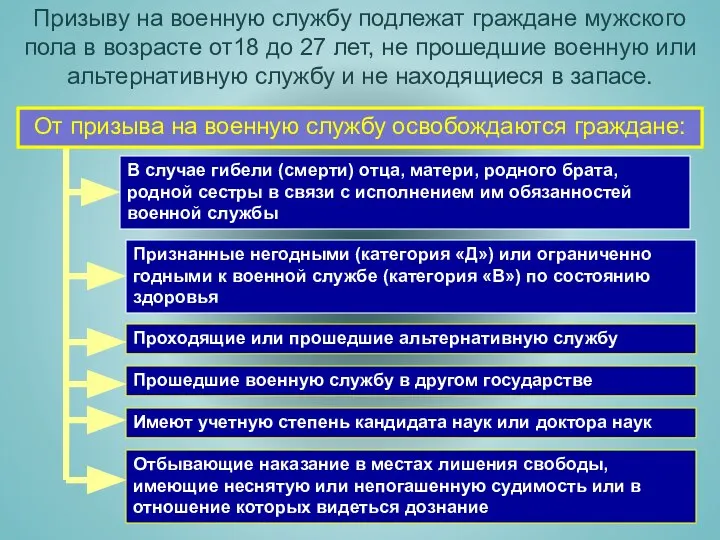 Призыву на военную службу подлежат граждане мужского пола в возрасте от18 до 27 лет, не прошедшие военную или альтернативную службу и не находящиеся в запасе.

От призыва на военную службу освобождаются граждане:

В случае гибели (смерти) отца, матери, родного брата, родной сестры в связи с исполнением им обязанностей военной службы

Признанные негодными (категория «Д») или ограниченно годными к военной службе (категория «В») по состоянию здоровья

Проходящие или прошедшие альтернативную службу

Прошедшие военную службу в другом государстве

Имеют учетную степень кандидата наук или доктора наук

Отбывающие наказание в местах лишения свободы, имеющие неснятую или непогашенную судимость или в отношение которых видеться дознание